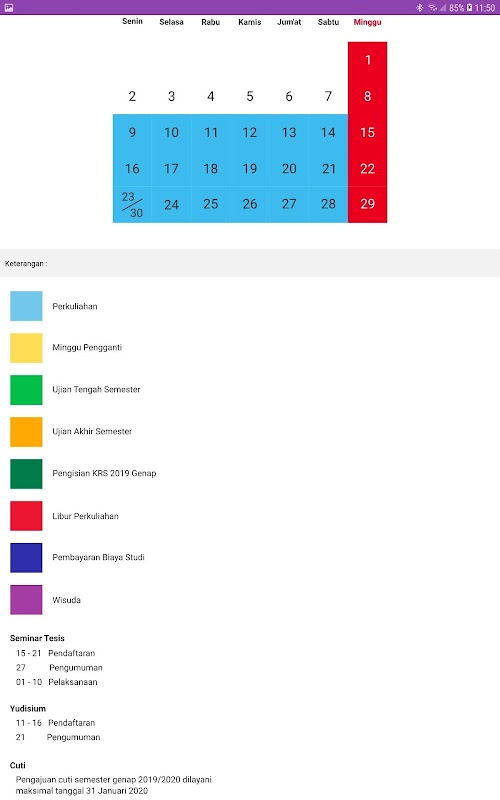 85% 11:50

| Senin | Selasa | Rabu | Kamis | Jum'at | Sabtu | Minggu |
|---|---|---|---|---|---|---|
| | | | | | | 1 |
| 2 | 3 | 4 | 5 | 6 | 7 | 8 |
| 9 | 10 | 11 | 12 | 13 | 14 | 15 |
| 16 | 17 | 18 | 19 | 20 | 21 | 22 |
| 23/30 | 24 | 25 | 26 | 27 | 28 | 29 |

Keterangan :

Perkuliahan

Minggu Pengganti

Ujian Tengah Semester

Ujian Akhir Semester

Pengisian KRS 2019 Genap

Libur Perkuliahan

Pembayaran Biaya Studi

Wisuda

Seminar Tesis
15 - 21 Pendaftaran
27 Pengumuman
01 - 10 Pelaksanaan

Yudisium
11 - 16 Pendaftaran
21 Pengumuman

Cuti
Pengajuan cuti semester genap 2019/2020 dilayani maksimal tanggal 31 Januari 2020